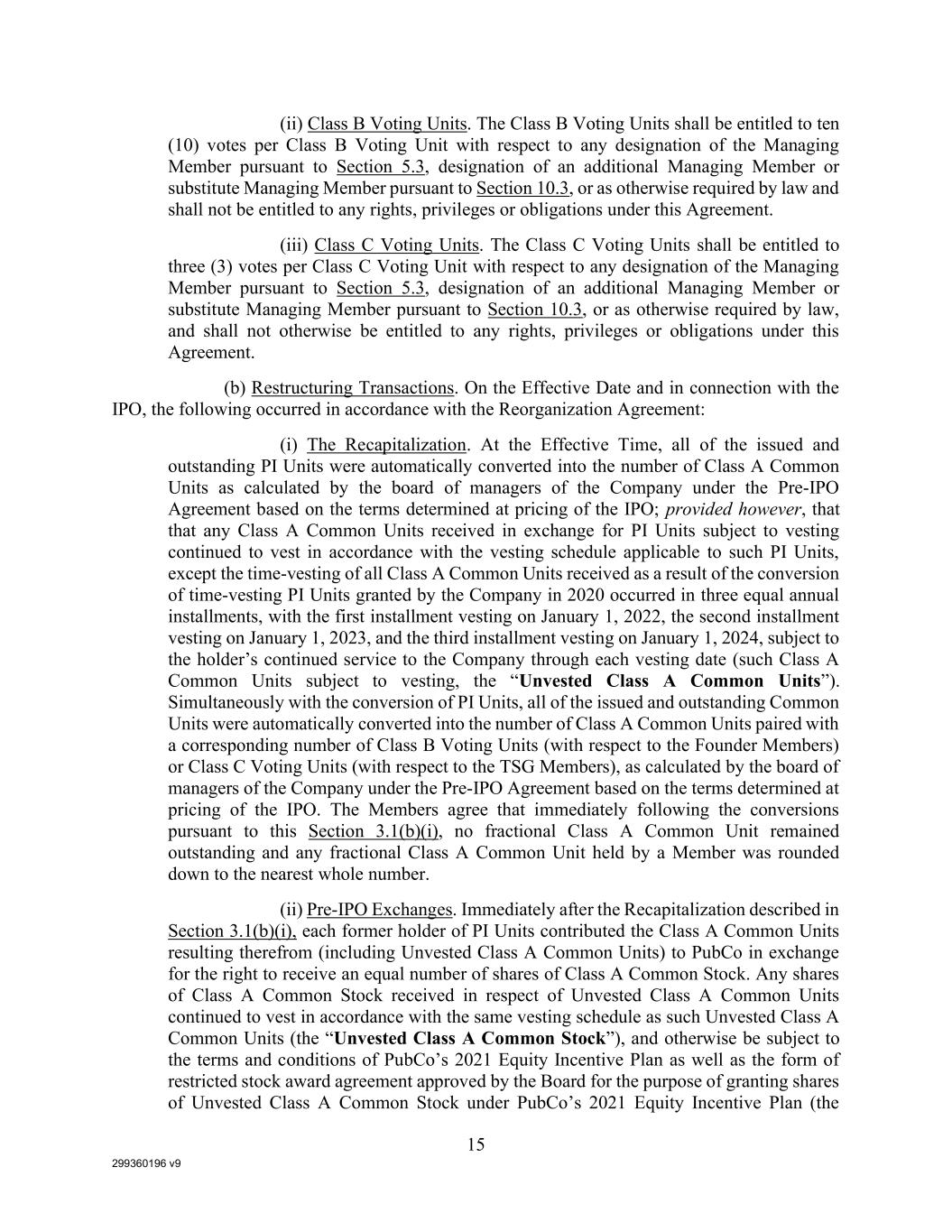 (ii) Class B Voting Units. The Class B Voting Units shall be entitled to ten (10) votes per Class B Voting Unit with respect to any designation of the Managing Member pursuant to Section 5.3, designation of an additional Managing Member or substitute Managing Member pursuant to Section 10.3, or as otherwise required by law and shall not be entitled to any rights, privileges or obligations under this Agreement.

(iii) Class C Voting Units. The Class C Voting Units shall be entitled to three (3) votes per Class C Voting Unit with respect to any designation of the Managing Member pursuant to Section 5.3, designation of an additional Managing Member or substitute Managing Member pursuant to Section 10.3, or as otherwise required by law, and shall not otherwise be entitled to any rights, privileges or obligations under this Agreement.

(b) Restructuring Transactions. On the Effective Date and in connection with the IPO, the following occurred in accordance with the Reorganization Agreement:

(i) The Recapitalization. At the Effective Time, all of the issued and outstanding PI Units were automatically converted into the number of Class A Common Units as calculated by the board of managers of the Company under the Pre-IPO Agreement based on the terms determined at pricing of the IPO; provided however, that that any Class A Common Units received in exchange for PI Units subject to vesting continued to vest in accordance with the vesting schedule applicable to such PI Units, except the time-vesting of all Class A Common Units received as a result of the conversion of time-vesting PI Units granted by the Company in 2020 occurred in three equal annual installments, with the first installment vesting on January 1, 2022, the second installment vesting on January 1, 2023, and the third installment vesting on January 1, 2024, subject to the holder's continued service to the Company through each vesting date (such Class A Common Units subject to vesting, the "Unvested Class A Common Units"). Simultaneously with the conversion of PI Units, all of the issued and outstanding Common Units were automatically converted into the number of Class A Common Units paired with a corresponding number of Class B Voting Units (with respect to the Founder Members) or Class C Voting Units (with respect to the TSG Members), as calculated by the board of managers of the Company under the Pre-IPO Agreement based on the terms determined at pricing of the IPO. The Members agree that immediately following the conversions pursuant to this Section 3.1(b)(i), no fractional Class A Common Unit remained outstanding and any fractional Class A Common Unit held by a Member was rounded down to the nearest whole number.

(ii) Pre-IPO Exchanges. Immediately after the Recapitalization described in Section 3.1(b)(i), each former holder of PI Units contributed the Class A Common Units resulting therefrom (including Unvested Class A Common Units) to PubCo in exchange for the right to receive an equal number of shares of Class A Common Stock. Any shares of Class A Common Stock received in respect of Unvested Class A Common Units continued to vest in accordance with the same vesting schedule as such Unvested Class A Common Units (the "Unvested Class A Common Stock"), and otherwise be subject to the terms and conditions of PubCo's 2021 Equity Incentive Plan as well as the form of restricted stock award agreement approved by the Board for the purpose of granting shares of Unvested Class A Common Stock under PubCo's 2021 Equity Incentive Plan (the

15

299360196 v9